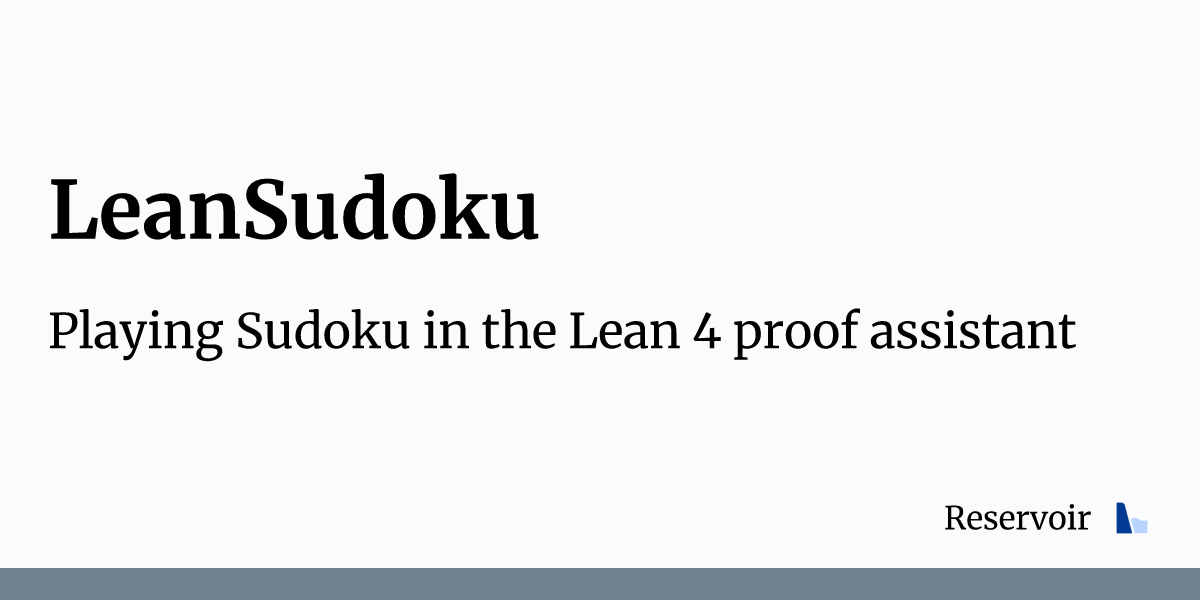 LeanSudoku

Playing Sudoku in the Lean 4 proof assistant

Reservoir